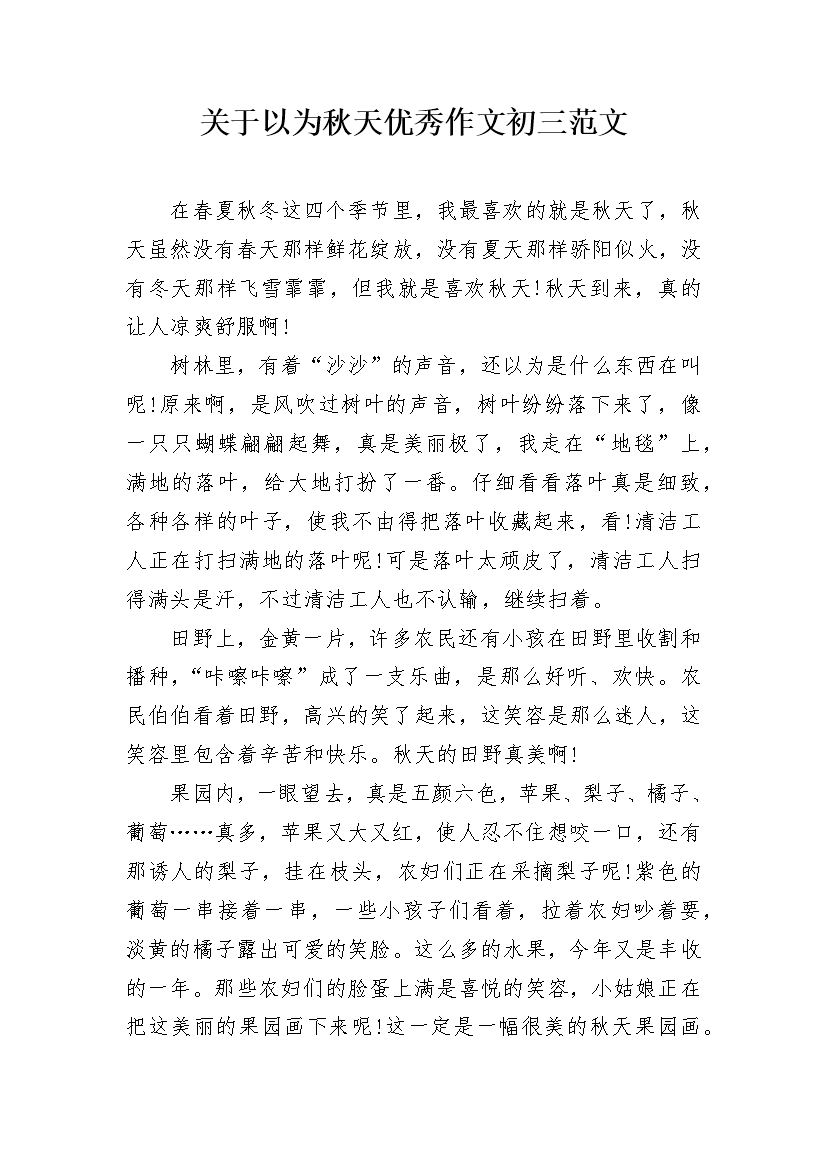 关于以为秋天优秀作文初三范文

在春夏秋冬这四个季节里，我最喜欢的就是秋天了，秋天虽然没有春天那样鲜花绽放，没有夏天那样骄阳似火，没有冬天那样飞雪霏霏，但我就是喜欢秋天!秋天到来，真的让人凉爽舒服啊!

树林里，有着“沙沙”的声音，还以为是什么东西在叫呢!原来啊，是风吹过树叶的声音，树叶纷纷落下来了，像一只只蝴蝶翩翩起舞，真是美丽极了，我走在“地毯”上，满地的落叶，给大地打扮了一番。仔细看看落叶真是细致，各种各样的叶子，使我不由得把落叶收藏起来，看!清洁工人正在打扫满地的落叶呢!可是落叶太顽皮了，清洁工人扫得满头是汗，不过清洁工人也不认输，继续扫着。

田野上，金黄一片，许多农民还有小孩在田野里收割和播种，“咔嚓咔嚓”成了一支乐曲，是那么好听、欢快。农民伯伯看着田野，高兴的笑了起来，这笑容是那么迷人，这笑容里包含着辛苦和快乐。秋天的田野真美啊!

果园内，一眼望去，真是五颜六色，苹果、梨子、橘子、葡萄……真多，苹果又大又红，使人忍不住想咬一口，还有那诱人的梨子，挂在枝头，农妇们正在采摘梨子呢!紫色的葡萄一串接着一串，一些小孩子们看着，拉着农妇吵着要，淡黄的橘子露出可爱的笑脸。这么多的水果，今年又是丰收的一年。那些农妇们的脸蛋上满是喜悦的笑容，小姑娘正在把这美丽的果园画下来呢!这一定是一幅很美的秋天果园画。